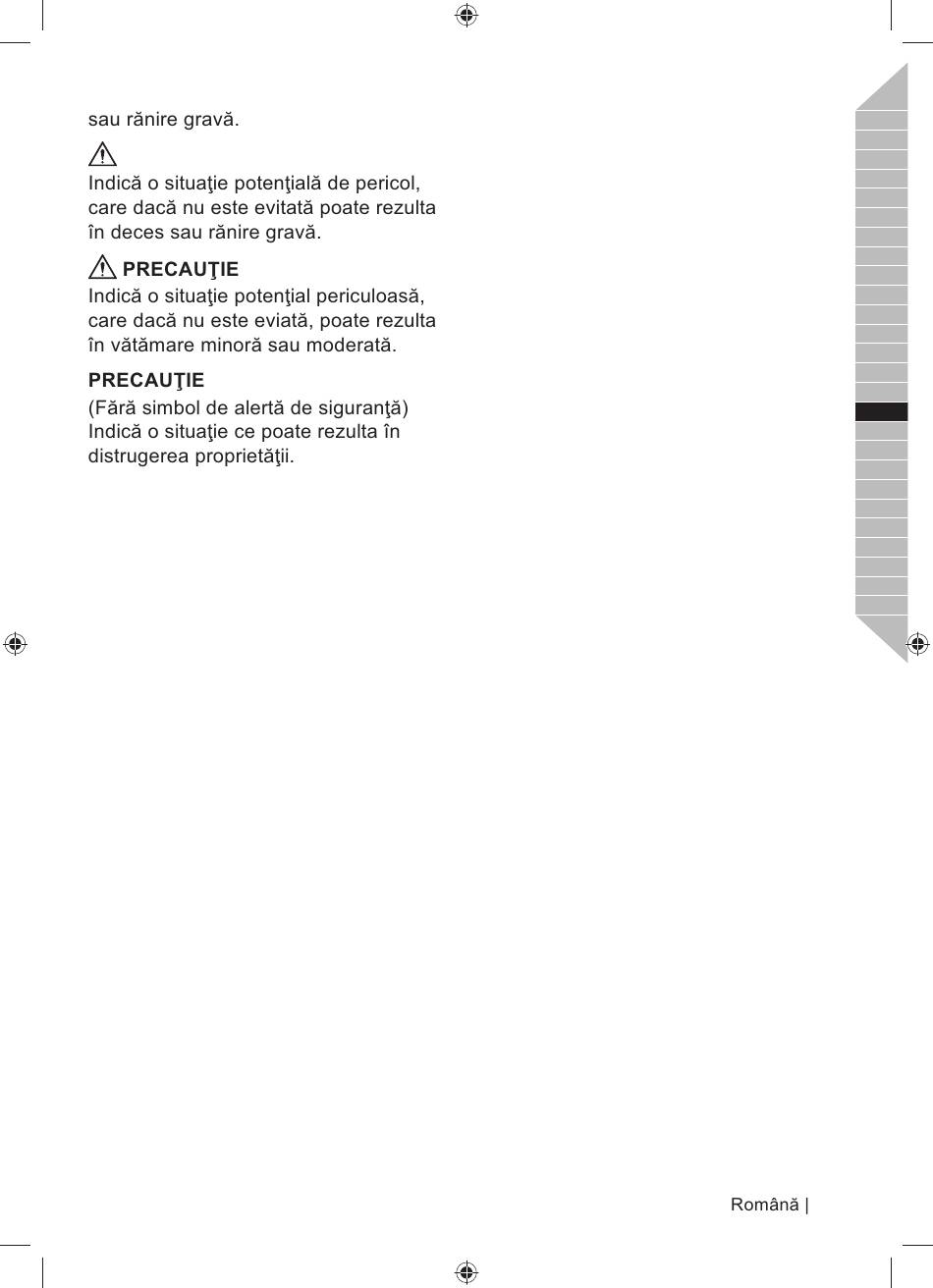 sau rănire gravă.

Indică o situaţie potenţială de pericol, care dacă nu este evitată poate rezulta în deces sau rănire gravă.

PRECAUŢIE
Indică o situaţie potenţial periculoasă, care dacă nu este eviată, poate rezulta în vătămare minoră sau moderată.

PRECAUŢIE
(Fără simbol de alertă de siguranţă) Indică o situaţie ce poate rezulta în distrugerea proprietăţii.

Română |